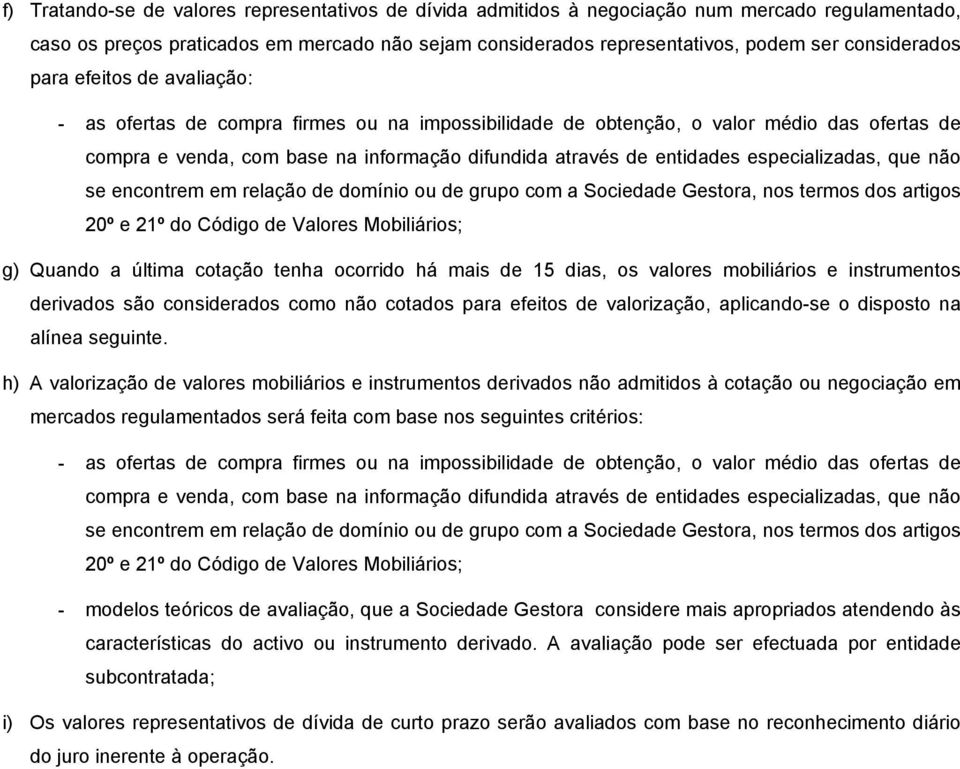 f) Tratando-se de valores representativos de dívida admitidos à negociação num mercado regulamentado, caso os preços praticados em mercado não sejam considerados representativos, podem ser considerados para efeitos de avaliação:

- as ofertas de compra firmes ou na impossibilidade de obtenção, o valor médio das ofertas de compra e venda, com base na informação difundida através de entidades especializadas, que não se encontrem em relação de domínio ou de grupo com a Sociedade Gestora, nos termos dos artigos 20º e 21º do Código de Valores Mobiliários;

g) Quando a última cotação tenha ocorrido há mais de 15 dias, os valores mobiliários e instrumentos derivados são considerados como não cotados para efeitos de valorização, aplicando-se o disposto na alínea seguinte.

h) A valorização de valores mobiliários e instrumentos derivados não admitidos à cotação ou negociação em mercados regulamentados será feita com base nos seguintes critérios:

- as ofertas de compra firmes ou na impossibilidade de obtenção, o valor médio das ofertas de compra e venda, com base na informação difundida através de entidades especializadas, que não se encontrem em relação de domínio ou de grupo com a Sociedade Gestora, nos termos dos artigos 20º e 21º do Código de Valores Mobiliários;

- modelos teóricos de avaliação, que a Sociedade Gestora considere mais apropriados atendendo às características do activo ou instrumento derivado. A avaliação pode ser efectuada por entidade subcontratada;

i) Os valores representativos de dívida de curto prazo serão avaliados com base no reconhecimento diário do juro inerente à operação.